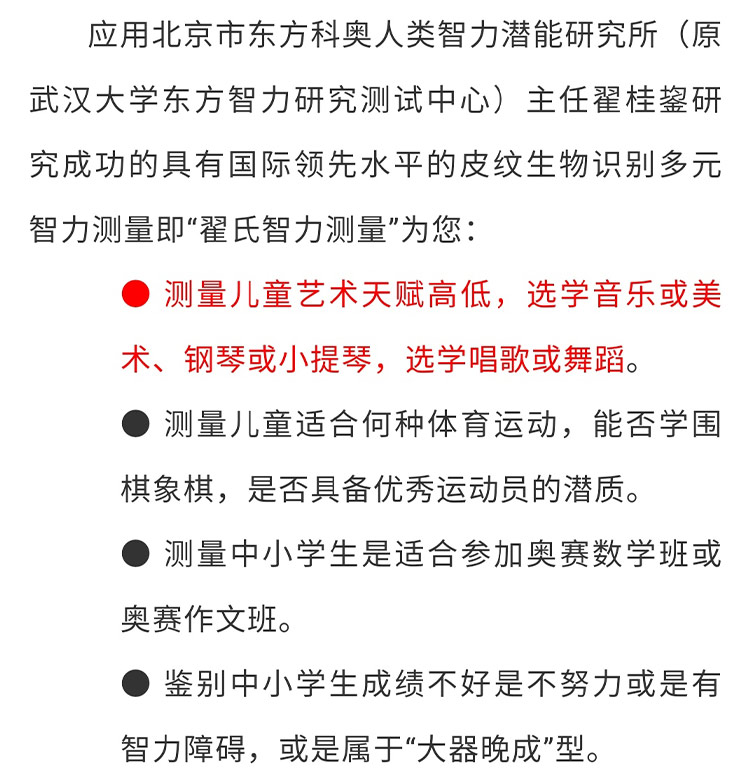 应用北京市东方科奥人类智力潜能研究所（原武汉大学东方智力研究测试中心）主任翟桂鋆研究成功的具有国际领先水平的皮纹生物识别多元智力测量即“翟氏智力测量”为您：

● 测量儿童艺术天赋高低，选学音乐或美术、钢琴或小提琴，选学唱歌或舞蹈。

● 测量儿童适合何种体育运动，能否学围棋象棋，是否具备优秀运动员的潜质。

● 测量中小学生是适合参加奥赛数学班或奥赛作文班。

● 鉴别中小学生成绩不好是不努力或是有智力障碍，或是属于“大器晚成”型。